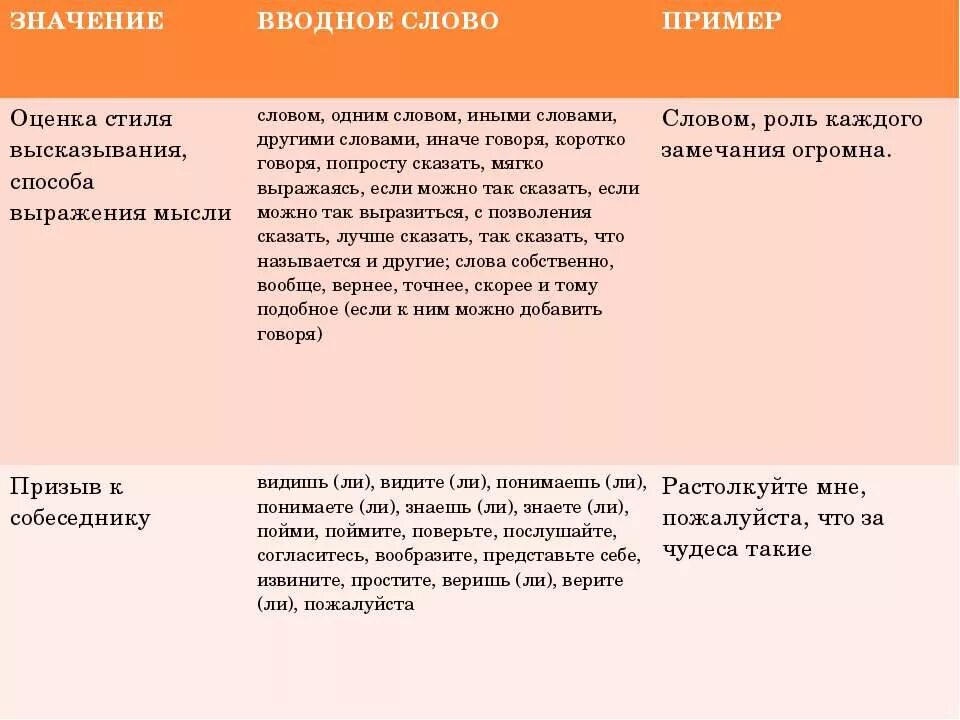 | ЗНАЧЕНИЕ | ВВОДНОЕ СЛОВО | ПРИМЕР |
|---|---|---|
| Оценка стиля высказывания, способа выражения мысли | словом, одним словом, иными словами, другими словами, иначе говоря, коротко говоря, попросту сказать, мягко выражаясь, если можно так сказать, если можно так выразиться, с позволения сказать, лучше сказать, так сказать, что называется и другие; слова собственно, вообще, вернее, точнее, скорее и тому подобное (если к ним можно добавить говоря) | Словом, роль каждого замечания огромна. |
| Призыв к собеседнику | видишь (ли), видите (ли), понимаешь (ли), понимаете (ли), знаешь (ли), знаете (ли), пойми, поймите, поверьте, послушайте, согласитесь, вообразите, представьте себе, извините, простите, веришь (ли), верите (ли), пожалуйста | Растолкуйте мне, пожалуйста, что за чудеса такие |